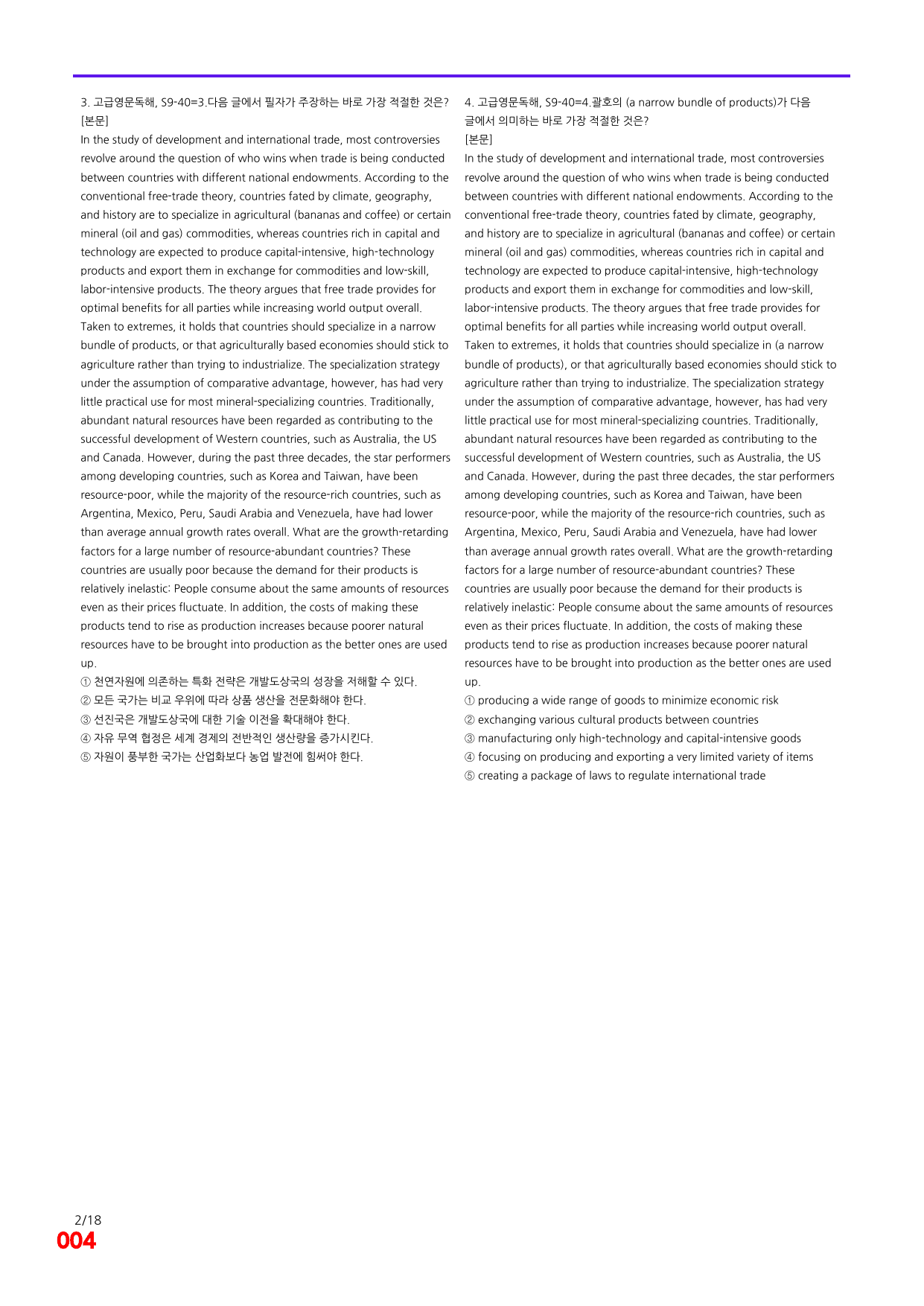 3. 고급영문독해, S9-40=3.다음 글에서 필자가 주장하는 바로 가장 적절한 것은?
[본문]
In the study of development and international trade, most controversies revolve around the question of who wins when trade is being conducted between countries with different national endowments. According to the conventional free-trade theory, countries fated by climate, geography, and history are to specialize in agricultural (bananas and coffee) or certain mineral (oil and gas) commodities, whereas countries rich in capital and technology are expected to produce capital-intensive, high-technology products and export them in exchange for commodities and low-skill, labor-intensive products. The theory argues that free trade provides for optimal benefits for all parties while increasing world output overall. Taken to extremes, it holds that countries should specialize in a narrow bundle of products, or that agriculturally based economies should stick to agriculture rather than trying to industrialize. The specialization strategy under the assumption of comparative advantage, however, has had very little practical use for most mineral-specializing countries. Traditionally, abundant natural resources have been regarded as contributing to the successful development of Western countries, such as Australia, the US and Canada. However, during the past three decades, the star performers among developing countries, such as Korea and Taiwan, have been resource-poor, while the majority of the resource-rich countries, such as Argentina, Mexico, Peru, Saudi Arabia and Venezuela, have had lower than average annual growth rates overall. What are the growth-retarding factors for a large number of resource-abundant countries? These countries are usually poor because the demand for their products is relatively inelastic: People consume about the same amounts of resources even as their prices fluctuate. In addition, the costs of making these products tend to rise as production increases because poorer natural resources have to be brought into production as the better ones are used up.
① 천연자원에 의존하는 특화 전략은 개발도상국의 성장을 저해할 수 있다.
② 모든 국가는 비교 우위에 따라 상품 생산을 전문화해야 한다.
③ 선진국은 개발도상국에 대한 기술 이전을 확대해야 한다.
④ 자유 무역 협정은 세계 경제의 전반적인 생산량을 증가시킨다.
⑤ 자원이 풍부한 국가는 산업화보다 농업 발전에 힘써야 한다.

4. 고급영문독해, S9-40=4.괄호의 (a narrow bundle of products)가 다음 글에서 의미하는 바로 가장 적절한 것은?
[본문]
In the study of development and international trade, most controversies revolve around the question of who wins when trade is being conducted between countries with different national endowments. According to the conventional free-trade theory, countries fated by climate, geography, and history are to specialize in agricultural (bananas and coffee) or certain mineral (oil and gas) commodities, whereas countries rich in capital and technology are expected to produce capital-intensive, high-technology products and export them in exchange for commodities and low-skill, labor-intensive products. The theory argues that free trade provides for optimal benefits for all parties while increasing world output overall. Taken to extremes, it holds that countries should specialize in (a narrow bundle of products), or that agriculturally based economies should stick to agriculture rather than trying to industrialize. The specialization strategy under the assumption of comparative advantage, however, has had very little practical use for most mineral-specializing countries. Traditionally, abundant natural resources have been regarded as contributing to the successful development of Western countries, such as Australia, the US and Canada. However, during the past three decades, the star performers among developing countries, such as Korea and Taiwan, have been resource-poor, while the majority of the resource-rich countries, such as Argentina, Mexico, Peru, Saudi Arabia and Venezuela, have had lower than average annual growth rates overall. What are the growth-retarding factors for a large number of resource-abundant countries? These countries are usually poor because the demand for their products is relatively inelastic: People consume about the same amounts of resources even as their prices fluctuate. In addition, the costs of making these products tend to rise as production increases because poorer natural resources have to be brought into production as the better ones are used up.
① producing a wide range of goods to minimize economic risk
② exchanging various cultural products between countries
③ manufacturing only high-technology and capital-intensive goods
④ focusing on producing and exporting a very limited variety of items
⑤ creating a package of laws to regulate international trade

2/18
004